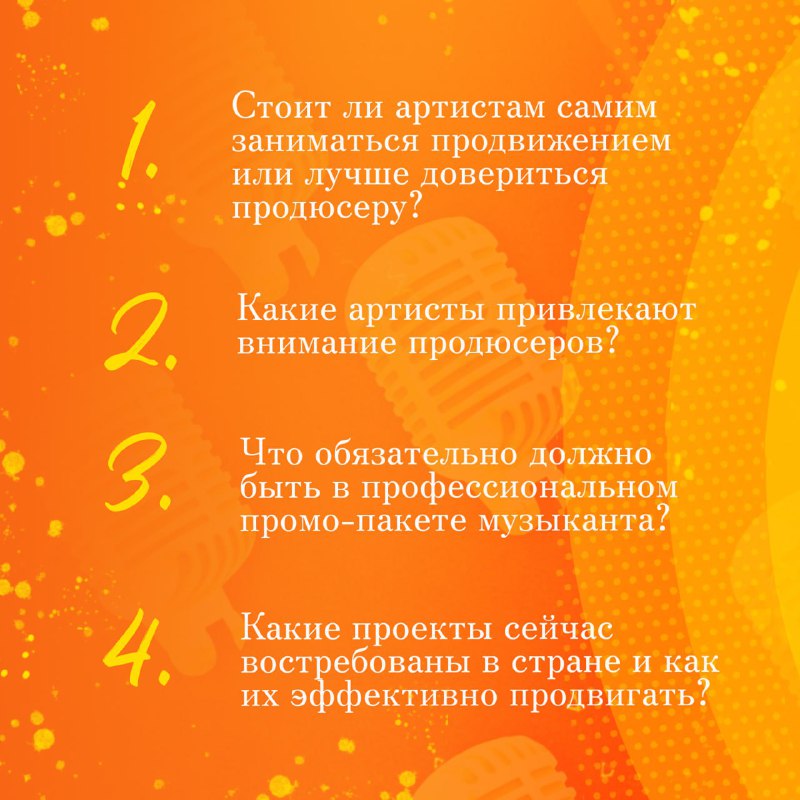 1. Стоит ли артистам самим заниматься продвижением или лучше довериться продюсеру?

2. Какие артисты привлекают внимание продюсеров?

3. Что обязательно должно быть в профессиональном промо-пакете музыканта?

4. Какие проекты сейчас востребованы в стране и как их эффективно продвигать?